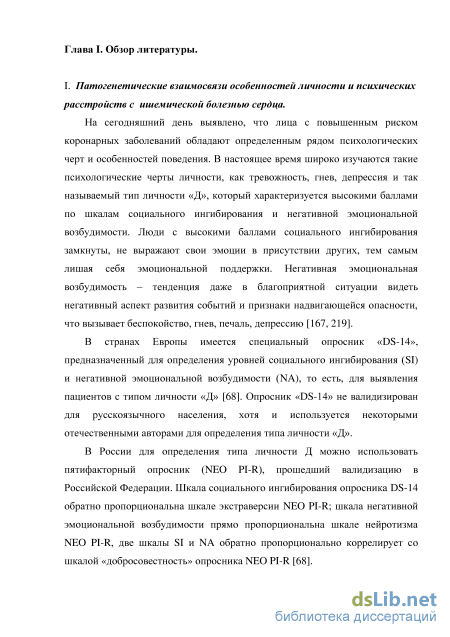 Глава I. Обзор литературы.

I. Патогенетические взаимосвязи особенностей личности и психических расстройств с ишемической болезнью сердца.

На сегодняшний день выявлено, что лица с повышенным риском коронарных заболеваний обладают определенным рядом психологических черт и особенностей поведения. В настоящее время широко изучаются такие психологические черты личности, как тревожность, гнев, депрессия и так называемый тип личности «Д», который характеризуется высокими баллами по шкалам социального ингибирования и негативной эмоциональной возбудимости. Люди с высокими баллами социального ингибирования замкнуты, не выражают свои эмоции в присутствии других, тем самым лишая себя эмоциональной поддержки. Негативная эмоциональная возбудимость – тенденция даже в благоприятной ситуации видеть негативный аспект развития событий и признаки надвигающейся опасности, что вызывает беспокойство, гнев, печаль, депрессию [167, 219].

В странах Европы имеется специальный опросник «DS-14», предназначенный для определения уровней социального ингибирования (SI) и негативной эмоциональной возбудимости (NA), то есть, для выявления пациентов с типом личности «Д» [68]. Опросник «DS-14» не валидизирован для русскоязычного населения, хотя и используется некоторыми отечественными авторами для определения типа личности «Д».

В России для определения типа личности Д можно использовать пятифакторный опросник (NEO PI-R), прошедший валидизацию в Российской Федерации. Шкала социального ингибирования опросника DS-14 обратно пропорциональна шкале экстраверсии NEO PI-R; шкала негативной эмоциональной возбудимости прямо пропорциональна шкале нейротизма NEO PI-R, две шкалы SI и NA обратно пропорционально коррелирует со шкалой «добросовестность» опросника NEO PI-R [68].

dsLib.net
библиотека диссертаций